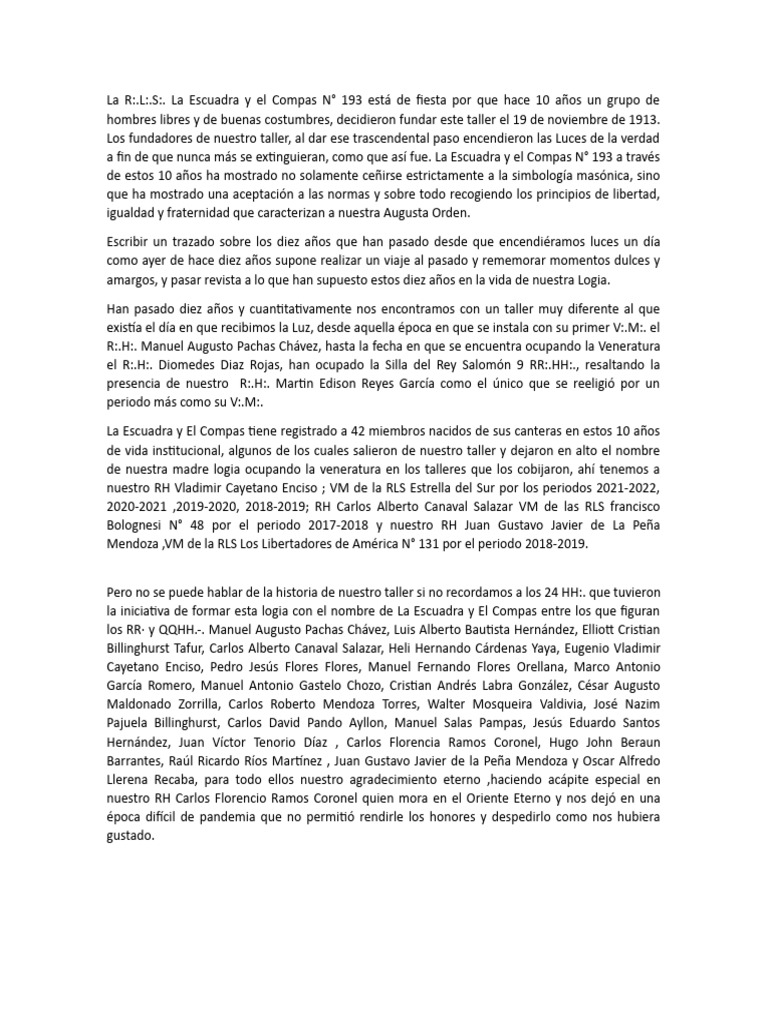 La R:.L:.S:. La Escuadra y el Compas N° 193 está de fiesta por que hace 10 años un grupo de hombres libres y de buenas costumbres, decidieron fundar este taller el 19 de noviembre de 1913. Los fundadores de nuestro taller, al dar ese trascendental paso encendieron las Luces de la verdad a fin de que nunca más se extinguieran, como que así fue. La Escuadra y el Compas N° 193 a través de estos 10 años ha mostrado no solamente ceñirse estrictamente a la simbología masónica, sino que ha mostrado una aceptación a las normas y sobre todo recogiendo los principios de libertad, igualdad y fraternidad que caracterizan a nuestra Augusta Orden.

Escribir un trazado sobre los diez años que han pasado desde que encendiéramos luces un día como ayer de hace diez años supone realizar un viaje al pasado y rememorar momentos dulces y amargos, y pasar revista a lo que han supuesto estos diez años en la vida de nuestra Logia.

Han pasado diez años y cuantitativamente nos encontramos con un taller muy diferente al que existía el día en que recibimos la Luz, desde aquella época en que se instala con su primer V:.M:. el R:.H:. Manuel Augusto Pachas Chávez, hasta la fecha en que se encuentra ocupando la Veneratura el R:.H:. Diomedes Diaz Rojas, han ocupado la Silla del Rey Salomón 9 RR:.HH:., resaltando la presencia de nuestro R:.H:. Martin Edison Reyes García como el único que se reeligió por un periodo más como su V:.M:.

La Escuadra y El Compas tiene registrado a 42 miembros nacidos de sus canteras en estos 10 años de vida institucional, algunos de los cuales salieron de nuestro taller y dejaron en alto el nombre de nuestra madre logia ocupando la veneratura en los talleres que los cobijaron, ahí tenemos a nuestro RH Vladimir Cayetano Enciso ; VM de la RLS Estrella del Sur por los periodos 2021-2022, 2020-2021 ,2019-2020, 2018-2019; RH Carlos Alberto Canaval Salazar VM de las RLS francisco Bolognesi N° 48 por el periodo 2017-2018 y nuestro RH Juan Gustavo Javier de La Peña Mendoza ,VM de la RLS Los Libertadores de América N° 131 por el periodo 2018-2019.

Pero no se puede hablar de la historia de nuestro taller si no recordamos a los 24 HH:. que tuvieron la iniciativa de formar esta logia con el nombre de La Escuadra y El Compas entre los que figuran los RR· y QQHH.-. Manuel Augusto Pachas Chávez, Luis Alberto Bautista Hernández, Elliott Cristian Billinghurst Tafur, Carlos Alberto Canaval Salazar, Heli Hernando Cárdenas Yaya, Eugenio Vladimir Cayetano Enciso, Pedro Jesús Flores Flores, Manuel Fernando Flores Orellana, Marco Antonio García Romero, Manuel Antonio Gastelo Chozo, Cristian Andrés Labra González, César Augusto Maldonado Zorrilla, Carlos Roberto Mendoza Torres, Walter Mosqueira Valdivia, José Nazim Pajuela Billinghurst, Carlos David Pando Ayllon, Manuel Salas Pampas, Jesús Eduardo Santos Hernández, Juan Víctor Tenorio Díaz , Carlos Florencia Ramos Coronel, Hugo John Beraun Barrantes, Raúl Ricardo Ríos Martínez , Juan Gustavo Javier de la Peña Mendoza y Oscar Alfredo Llerena Recaba, para todo ellos nuestro agradecimiento eterno ,haciendo acápite especial en nuestro RH Carlos Florencio Ramos Coronel quien mora en el Oriente Eterno y nos dejó en una época difícil de pandemia que no permitió rendirle los honores y despedirlo como nos hubiera gustado.